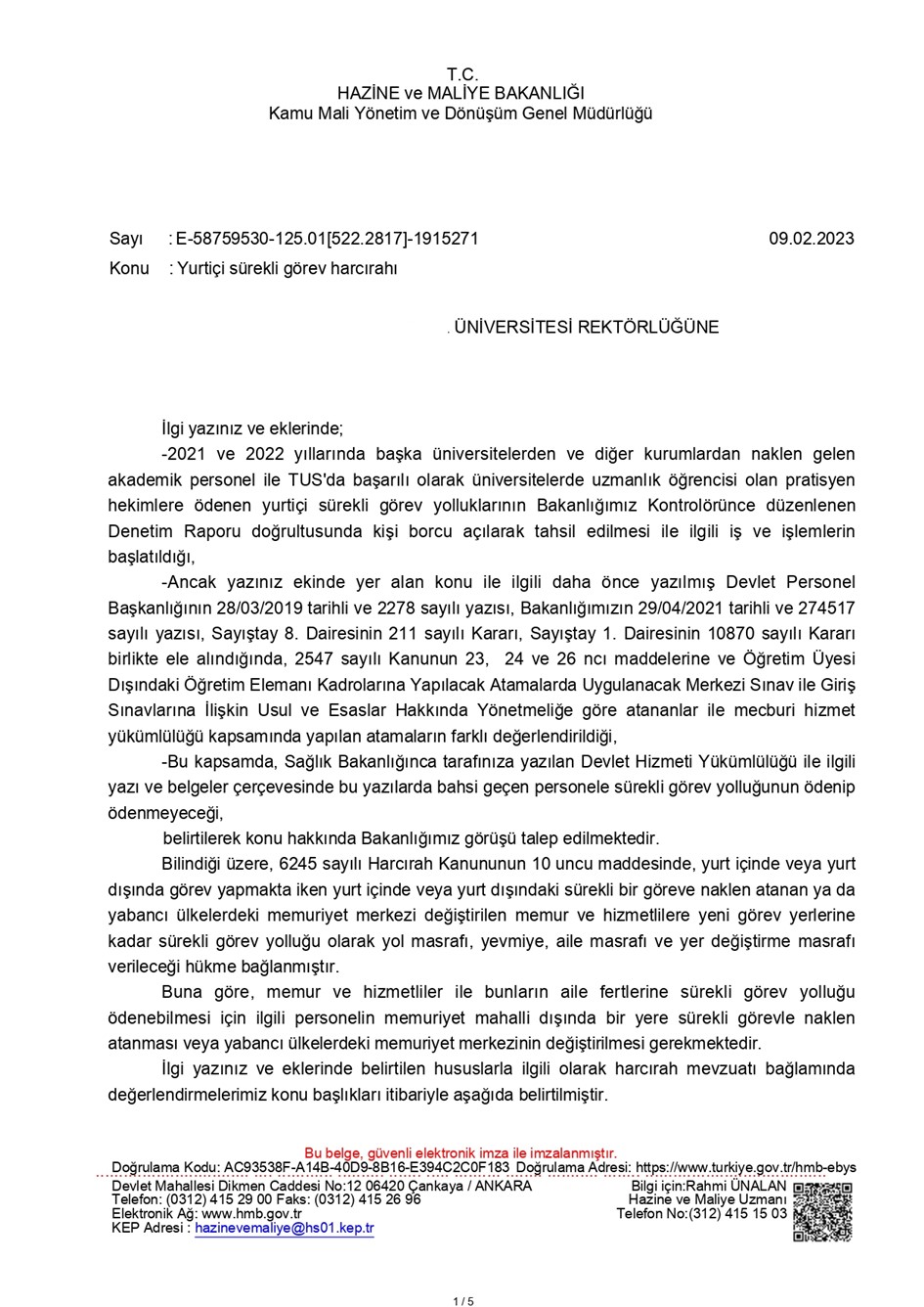 T.C.
HAZİNE ve MALİYE BAKANLIĞI
Kamu Mali Yönetim ve Dönüşüm Genel Müdürlüğü

Sayı : E-58759530-125.01[522.2817]-1915271 09.02.2023
Konu : Yurtiçi sürekli görev harcırahı

. ÜNİVERSİTESİ REKTÖRLÜĞÜNE

İlgi yazınız ve eklerinde;

-2021 ve 2022 yıllarında başka üniversitelerden ve diğer kurumlardan naklen gelen akademik personel ile TUS'da başarılı olarak üniversitelerde uzmanlık öğrencisi olan pratisyen hekimlere ödenen yurtiçi sürekli görev yolluklarının Bakanlığımız Kontrolörünce düzenlenen Denetim Raporu doğrultusunda kişi borcu açılarak tahsil edilmesi ile ilgili iş ve işlemlerin başlatıldığı,

-Ancak yazınız ekinde yer alan konu ile ilgili daha önce yazılmış Devlet Personel Başkanlığının 28/03/2019 tarihli ve 2278 sayılı yazısı, Bakanlığımızın 29/04/2021 tarihli ve 274517 sayılı yazısı, Sayıştay 8. Dairesinin 211 sayılı Kararı, Sayıştay 1. Dairesinin 10870 sayılı Kararı birlikte ele alındığında, 2547 sayılı Kanunun 23, 24 ve 26 ncı maddelerine ve Öğretim Üyesi Dışındaki Öğretim Elemanı Kadrolarına Yapılacak Atamalarda Uygulanacak Merkezi Sınav ile Giriş Sınavlarına İlişkin Usul ve Esaslar Hakkında Yönetmeliğe göre atananlar ile mecburi hizmet yükümlülüğü kapsamında yapılan atamaların farklı değerlendirildiği,

-Bu kapsamda, Sağlık Bakanlığınca tarafınıza yazılan Devlet Hizmeti Yükümlülüğü ile ilgili yazı ve belgeler çerçevesinde bu yazılarda bahsi geçen personele sürekli görev yolluğunun ödenip ödenmeyeceği,

belirtilerek konu hakkında Bakanlığımız görüşü talep edilmektedir.

Bilindiği üzere, 6245 sayılı Harcırah Kanununun 10 uncu maddesinde, yurt içinde veya yurt dışında görev yapmakta iken yurt içinde veya yurt dışındaki sürekli bir göreve naklen atanan ya da yabancı ülkelerdeki memuriyet merkezi değiştirilen memur ve hizmetlilere yeni görev yerlerine kadar sürekli görev yolluğu olarak yol masrafı, yevmiye, aile masrafı ve yer değiştirme masrafı verileceği hükme bağlanmıştır.

Buna göre, memur ve hizmetliler ile bunların aile fertlerine sürekli görev yolluğu ödenebilmesi için ilgili personelin memuriyet mahalli dışında bir yere sürekli görevle naklen atanması veya yabancı ülkelerdeki memuriyet merkezinin değiştirilmesi gerekmektedir.

İlgi yazınız ve eklerinde belirtilen hususlarla ilgili olarak harcırah mevzuatı bağlamında değerlendirmelerimiz konu başlıkları itibariyle aşağıda belirtilmiştir.

Bu belge, güvenli elektronik imza ile imzalanmıştır.
Doğrulama Kodu: AC93538F-A14B-40D9-8B16-E394C2C0F183 Doğrulama Adresi: https://www.turkiye.gov.tr/hmb-ebys
Devlet Mahallesi Dikmen Caddesi No:12 06420 Çankaya / ANKARA
Telefon: (0312) 415 29 00 Faks: (0312) 415 26 96
Elektronik Ağ: www.hmb.gov.tr
KEP Adresi : hazinevemaliye@hs01.kep.tr
Bilgi için:Rahmi ÜNALAN
Hazine ve Maliye Uzmanı
Telefon No:(312) 415 15 03

1 / 5